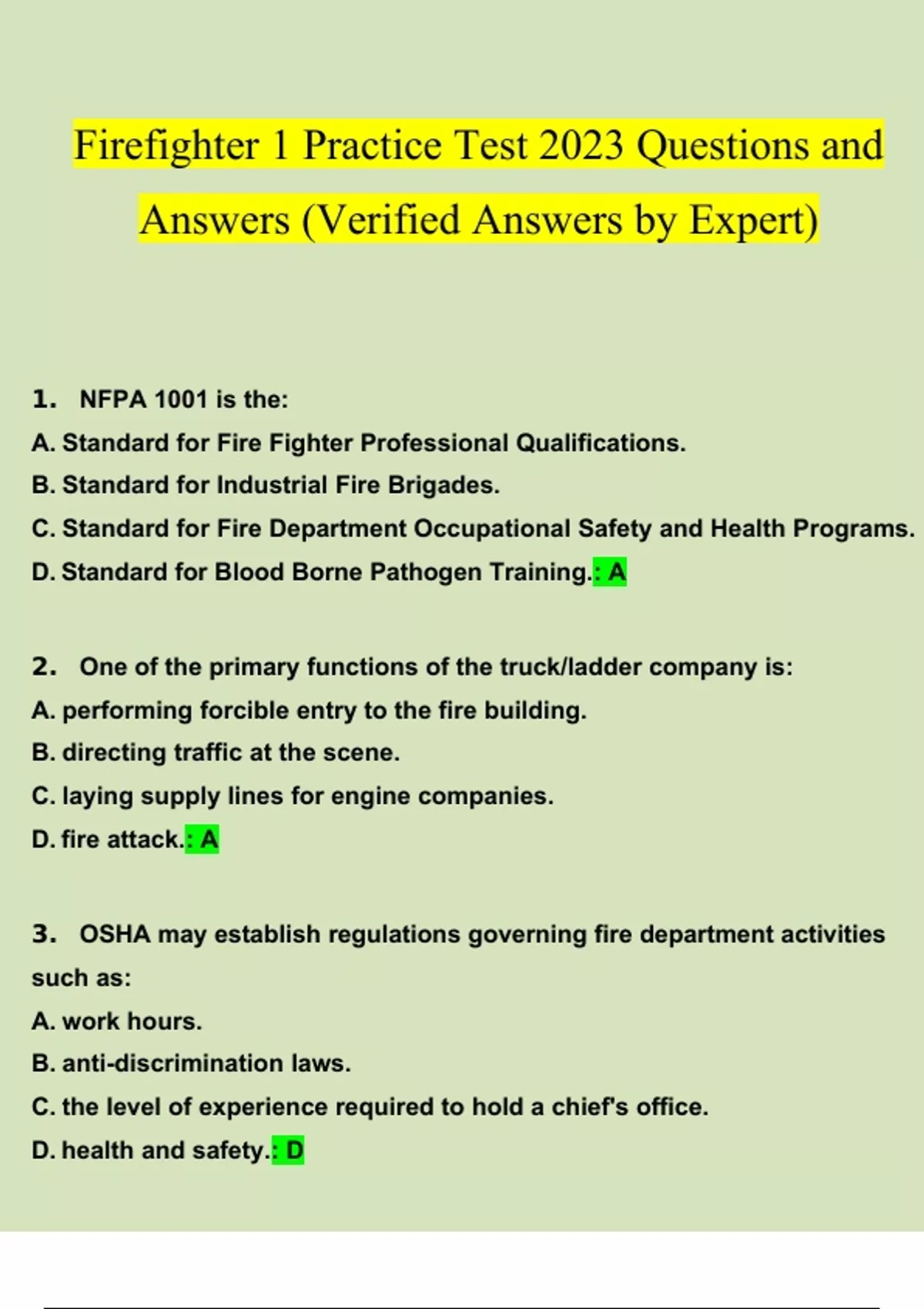 Firefighter 1 Practice Test 2023 Questions and Answers (Verified Answers by Expert)

1. NFPA 1001 is the:
A. Standard for Fire Fighter Professional Qualifications.
B. Standard for Industrial Fire Brigades.
C. Standard for Fire Department Occupational Safety and Health Programs.
D. Standard for Blood Borne Pathogen Training.: A

2. One of the primary functions of the truck/ladder company is:
A. performing forcible entry to the fire building.
B. directing traffic at the scene.
C. laying supply lines for engine companies.
D. fire attack.: A

3. OSHA may establish regulations governing fire department activities such as:
A. work hours.
B. anti-discrimination laws.
C. the level of experience required to hold a chief's office.
D. health and safety.: D